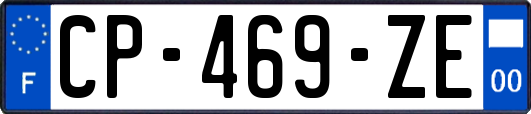 F
CP-469-ZE
00